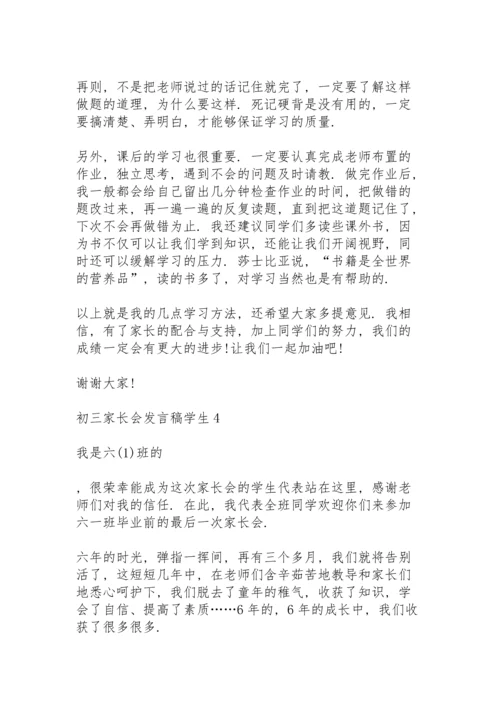 再则，不是把老师说过的话记住就完了，一定要了解这样做题的道理，为什么要这样．死记硬背是没有用的，一定要搞清楚、弄明白，才能够保证学习的质量．

另外，课后的学习也很重要．一定要认真完成老师布置的作业，独立思考，遇到不会的问题及时请教．做完作业后，我一般都会给自己留出几分钟检查作业的时间，把做错的题改过来，再一遍一遍的反复读题，直到把这道题记住了，下次不会再做错为止．我还建议同学们多读些课外书，因为书不仅可以让我们学到知识，还能让我们开阔视野，同时还可以缓解学习的压力．莎士比亚说，“书籍是全世界的营养品”，读的书多了，对学习当然也是有帮助的．

以上就是我的几点学习方法，还希望大家多提意见．我相信，有了家长的配合与支持，加上同学们的努力，我们的成绩一定会有更大的进步！让我们一起加油吧！

谢谢大家！

初三家长会发言稿学生4

我是六(1)班的

，很荣幸能成为这次家长会的学生代表站在这里，感谢老师们对我的信任．在此，我代表全班同学欢迎你们来参加六一班毕业前的最后一次家长会．

六年的时光，弹指一挥间，再有三个多月，我们就将告别活了，这短短几年中，在老师们含辛茹苦地教导和家长们地悉心呵护下，我们脱去了童年的稚气，收获了知识，学会了自信、提高了素质……6年的，6年的成长中，我们收获了很多很多．